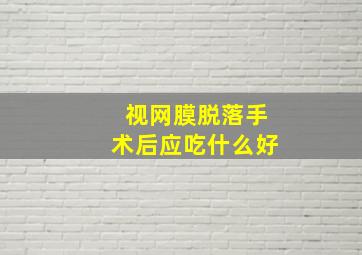 视网膜脱落手术后应吃什么好